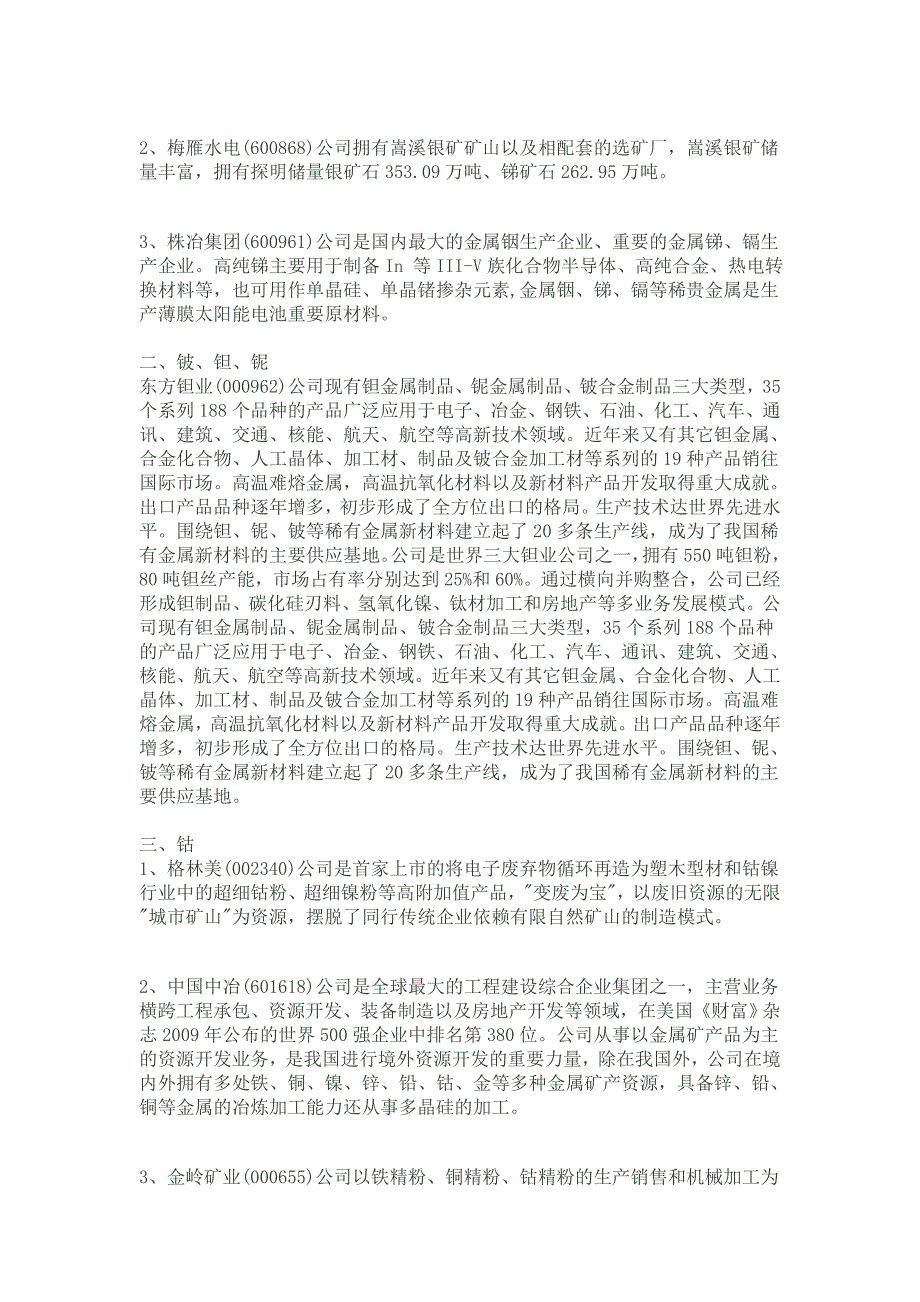 2、梅雁水电(600868)公司拥有嵩溪银矿矿山以及相配套的选矿厂，嵩溪银矿储量丰富，拥有探明储量银矿石 353.09 万吨、锑矿石 262.95 万吨。

3、株冶集团(600961)公司是国内最大的金属铟生产企业、重要的金属锑、镉生产企业。高纯锑主要用于制备 In 等 III-V 族化合物半导体、高纯合金、热电转换材料等，也可用作单晶硅、单晶锗掺杂元素,金属铟、锑、镉等稀贵金属是生产薄膜太阳能电池重要原材料。

二、铍、钽、铌
东方钽业(000962)公司现有钽金属制品、铌金属制品、铍合金制品三大类型，35 个系列 188 个品种的产品广泛应用于电子、冶金、钢铁、石油、化工、汽车、通讯、建筑、交通、核能、航天、航空等高新技术领域。近年来又有其它钽金属、合金化合物、人工晶体、加工材、制品及铍合金加工材等系列的 19 种产品销往国际市场。高温难熔金属，高温抗氧化材料以及新材料产品开发取得重大成就。出口产品品种逐年增多，初步形成了全方位出口的格局。生产技术达世界先进水平。围绕钽、铌、铍等稀有金属新材料建立起了 20 多条生产线，成为了我国稀有金属新材料的主要供应基地。公司是世界三大钽业公司之一，拥有 550 吨钽粉，80 吨钽丝产能，市场占有率分别达到 25%和 60%。通过横向并购整合，公司已经形成钽制品、碳化硅刃料、氢氧化镍、钛材加工和房地产等多业务发展模式。公司现有钽金属制品、铌金属制品、铍合金制品三大类型，35 个系列 188 个品种的产品广泛应用于电子、冶金、钢铁、石油、化工、汽车、通讯、建筑、交通、核能、航天、航空等高新技术领域。近年来又有其它钽金属、合金化合物、人工晶体、加工材、制品及铍合金加工材等系列的 19 种产品销往国际市场。高温难熔金属，高温抗氧化材料以及新材料产品开发取得重大成就。出口产品品种逐年增多，初步形成了全方位出口的格局。生产技术达世界先进水平。围绕钽、铌、铍等稀有金属新材料建立起了 20 多条生产线，成为了我国稀有金属新材料的主要供应基地。

三、钴
1、格林美(002340)公司是首家上市的将电子废弃物循环再造为塑木型材和钴镍行业中的超细钴粉、超细镍粉等高附加值产品，"变废为宝"，以废旧资源的无限"城市矿山"为资源，摆脱了同行传统企业依赖有限自然矿山的制造模式。

2、中国中冶(601618)公司是全球最大的工程建设综合企业集团之一，主营业务横跨工程承包、资源开发、装备制造以及房地产开发等领域，在美国《财富》杂志 2009 年公布的世界 500 强企业中排名第 380 位。公司从事以金属矿产品为主的资源开发业务，是我国进行境外资源开发的重要力量，除在我国外，公司在境内外拥有多处铁、铜、镍、锌、铅、钴、金等多种金属矿产资源，具备锌、铅、铜等金属的冶炼加工能力还从事多晶硅的加工。

3、金岭矿业(000655)公司以铁精粉、铜精粉、钴精粉的生产销售和机械加工为